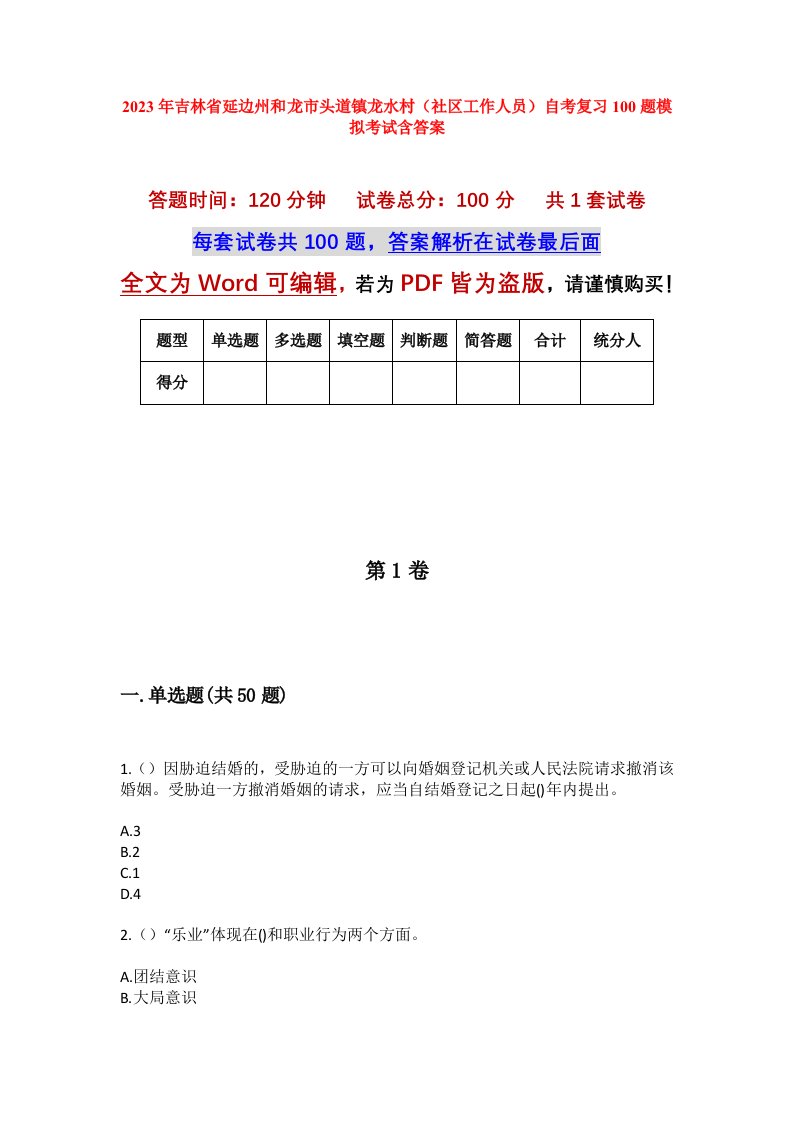 2023年吉林省延边州和龙市头道镇龙水村（社区工作人员）自考复习100题模拟考试含答案

答题时间：120分钟　试卷总分：100分　共1套试卷

每套试卷共100题，答案解析在试卷最后面

全文为Word可编辑，若为PDF皆为盗版，请谨慎购买！

| 题型 | 单选题 | 多选题 | 填空题 | 判断题 | 简答题 | 合计 | 统分人 |
|---|---|---|---|---|---|---|---|
| 得分 | | | | | | | |

第1卷

一.单选题(共50题)

1.（）因胁迫结婚的，受胁迫的一方可以向婚姻登记机关或人民法院请求撤消该婚姻。受胁迫一方撤消婚姻的请求，应当自结婚登记之日起()年内提出。

A.3
B.2
C.1
D.4

2.（）“乐业”体现在()和职业行为两个方面。

A.团结意识
B.大局意识